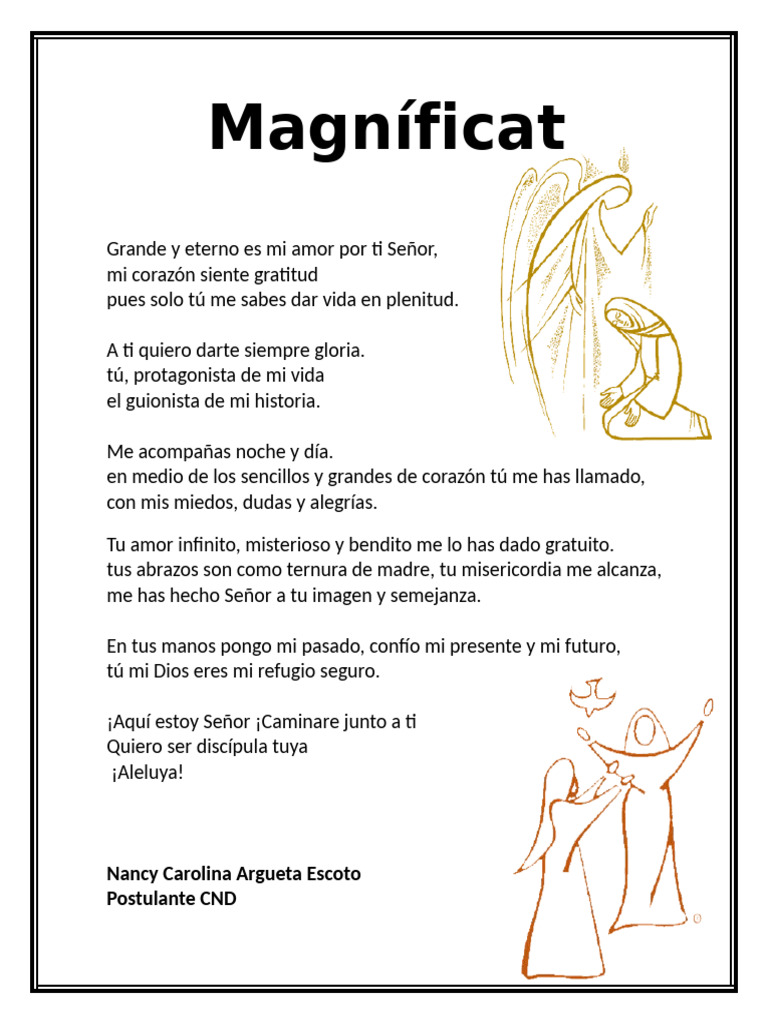 Magníficat

Grande y eterno es mi amor por ti Señor,
mi corazón siente gratitud
pues solo tú me sabes dar vida en plenitud.

A ti quiero darte siempre gloria.
tú, protagonista de mi vida
el guionista de mi historia.

Me acompañas noche y día.
en medio de los sencillos y grandes de corazón tú me has llamado,
con mis miedos, dudas y alegrías.

Tu amor infinito, misterioso y bendito me lo has dado gratuito.
tus abrazos son como ternura de madre, tu misericordia me alcanza,
me has hecho Señor a tu imagen y semejanza.

En tus manos pongo mi pasado, confío mi presente y mi futuro,
tú mi Dios eres mi refugio seguro.

¡Aquí estoy Señor ¡Caminare junto a ti
Quiero ser discípula tuya
¡Aleluya!

Nancy Carolina Argueta Escoto
Postulante CND